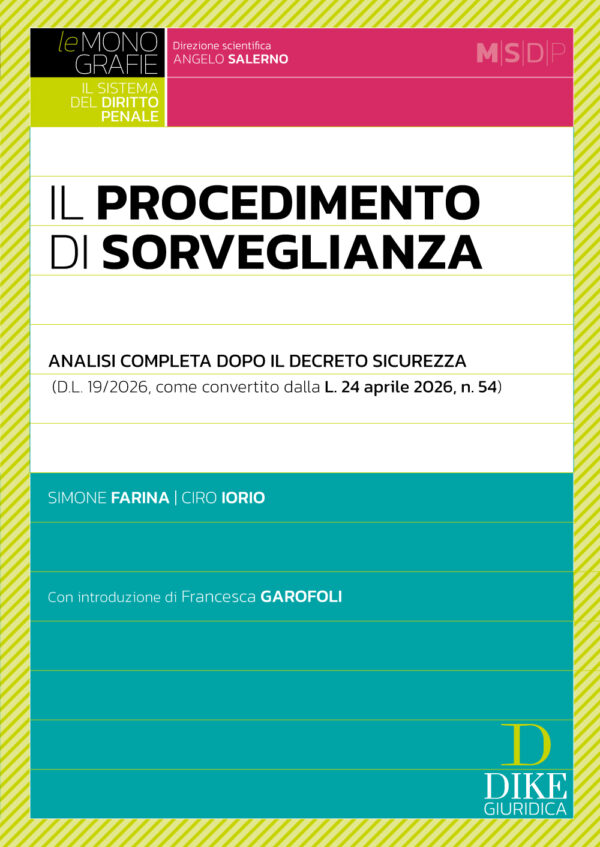 le MONO GRAFIE
IL SISTEMA DEL DIRITTO PENALE

Direzione scientifica
ANGELO SALERNO

M|S|D|P

IL PROCEDIMENTO DI SORVEGLIANZA

ANALISI COMPLETA DOPO IL DECRETO SICUREZZA
(D.L. 19/2026, come convertito dalla L. 24 aprile 2026, n. 54)

SIMONE FARINA | CIRO IORIO

Con introduzione di Francesca GAROFOLI

D
DIKE
GIURIDICA